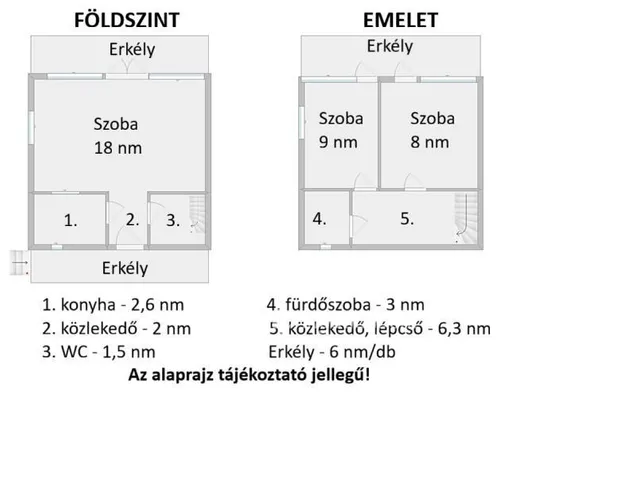 FÖLDSZINT

Erkély

Szoba
18 nm

1.

2.

3.

Erkély

EMELET

Erkély

Szoba
9 nm

Szoba
8 nm

4.

5.

1. konyha - 2,6 nm
2. közlekedő - 2 nm
3. WC - 1,5 nm

4. fürdőszoba - 3 nm
5. közlekedő, lépcső - 6,3 nm
Erkély - 6 nm/db

Az alaprajz tájékoztató jellegű!